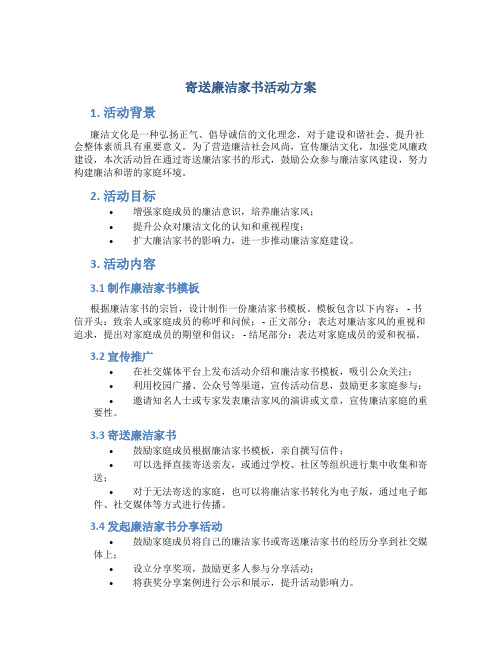 寄送廉洁家书活动方案

1. 活动背景

廉洁文化是一种弘扬正气、倡导诚信的文化理念，对于建设和谐社会、提升社会整体素质具有重要意义。为了营造廉洁社会风尚，宣传廉洁文化，加强党风廉政建设，本次活动旨在通过寄送廉洁家书的形式，鼓励公众参与廉洁家风建设，努力构建廉洁和谐的家庭环境。

2. 活动目标

• 增强家庭成员的廉洁意识，培养廉洁家风；
• 提升公众对廉洁文化的认知和重视程度；
• 扩大廉洁家书的影响力，进一步推动廉洁家庭建设。

3. 活动内容

3.1 制作廉洁家书模板

根据廉洁家书的宗旨，设计制作一份廉洁家书模板。模板包含以下内容： - 书信开头：致亲人或家庭成员的称呼和问候； - 正文部分：表达对廉洁家风的重视和追求，提出对家庭成员的期望和倡议； - 结尾部分：表达对家庭成员的爱和祝福。

3.2 宣传推广

• 在社交媒体平台上发布活动介绍和廉洁家书模板，吸引公众关注；
• 利用校园广播、公众号等渠道，宣传活动信息，鼓励更多家庭参与；
• 邀请知名人士或专家发表廉洁家风的演讲或文章，宣传廉洁家庭的重要性。

3.3 寄送廉洁家书

• 鼓励家庭成员根据廉洁家书模板，亲自撰写信件；
• 可以选择直接寄送亲友，或通过学校、社区等组织进行集中收集和寄送；
• 对于无法寄送的家庭，也可以将廉洁家书转化为电子版，通过电子邮件、社交媒体等方式进行传播。

3.4 发起廉洁家书分享活动

• 鼓励家庭成员将自己的廉洁家书或寄送廉洁家书的经历分享到社交媒体上；
• 设立分享奖项，鼓励更多人参与分享活动；
• 将获奖分享案例进行公示和展示，提升活动影响力。